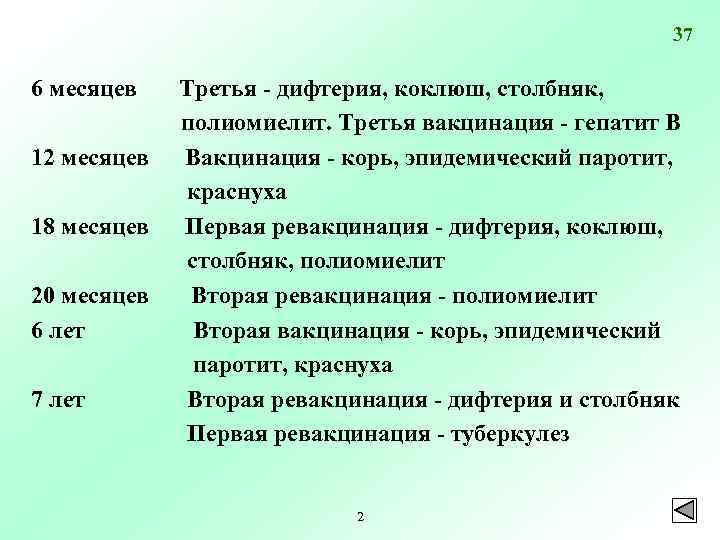 37

6 месяцев Третья - дифтерия, коклюш, столбняк, полиомиелит. Третья вакцинация - гепатит В

12 месяцев Вакцинация - корь, эпидемический паротит, краснуха

18 месяцев Первая ревакцинация - дифтерия, коклюш, столбняк, полиомиелит

20 месяцев Вторая ревакцинация - полиомиелит

6 лет Вторая вакцинация - корь, эпидемический паротит, краснуха

7 лет Вторая ревакцинация - дифтерия и столбняк Первая ревакцинация - туберкулез

2